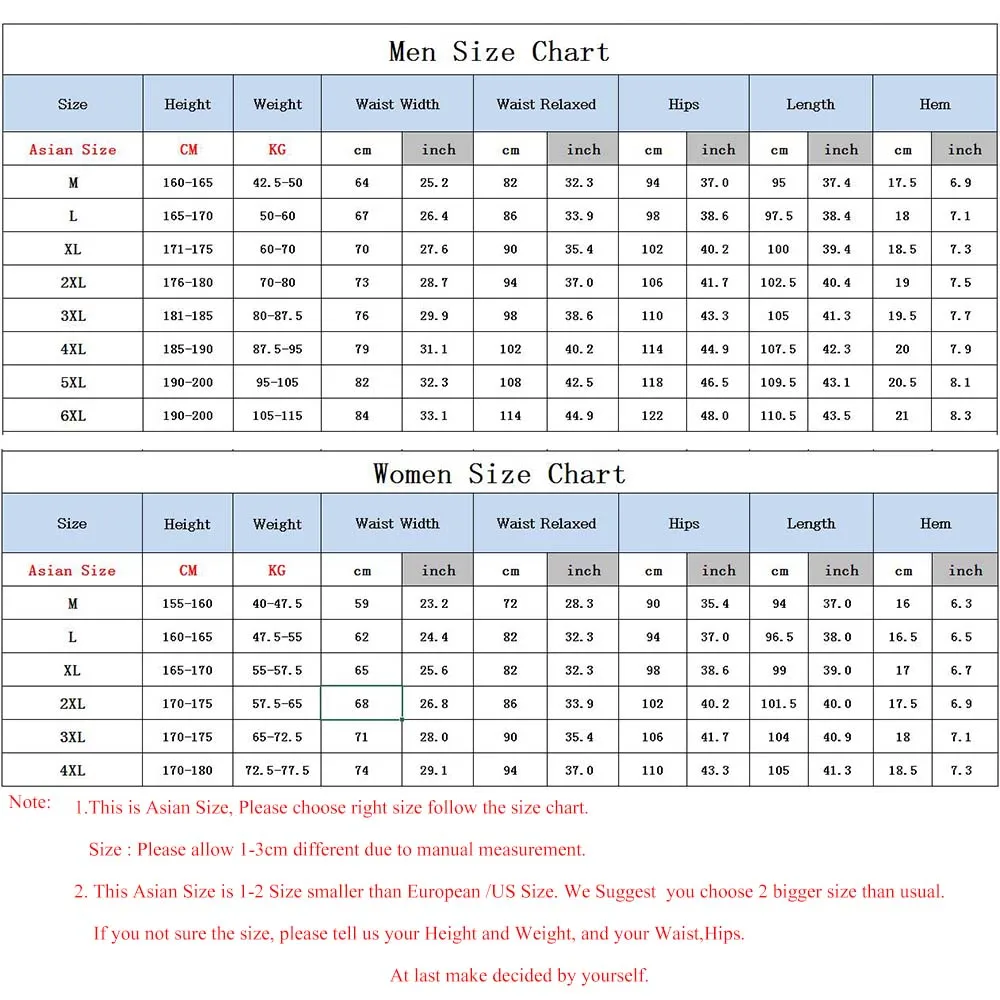 Men Size Chart

| Size | Height | Weight | Waist Width | | Waist Relaxed | | Hips | | Length | | Hem | |
|---|---|---|---|---|---|---|---|---|---|---|---|---|
| Asian Size | CM | KG | cm | inch | cm | inch | cm | inch | cm | inch | cm | inch |
| M | 160-165 | 42.5-50 | 64 | 25.2 | 82 | 32.3 | 94 | 37.0 | 95 | 37.4 | 17.5 | 6.9 |
| L | 165-170 | 50-60 | 67 | 26.4 | 86 | 33.9 | 98 | 38.6 | 97.5 | 38.4 | 18 | 7.1 |
| XL | 171-175 | 60-70 | 70 | 27.6 | 90 | 35.4 | 102 | 40.2 | 100 | 39.4 | 18.5 | 7.3 |
| 2XL | 176-180 | 70-80 | 73 | 28.7 | 94 | 37.0 | 106 | 41.7 | 102.5 | 40.4 | 19 | 7.5 |
| 3XL | 181-185 | 80-87.5 | 76 | 29.9 | 98 | 38.6 | 110 | 43.3 | 105 | 41.3 | 19.5 | 7.7 |
| 4XL | 185-190 | 87.5-95 | 79 | 31.1 | 102 | 40.2 | 114 | 44.9 | 107.5 | 42.3 | 20 | 7.9 |
| 5XL | 190-200 | 95-105 | 82 | 32.3 | 108 | 42.5 | 118 | 46.5 | 109.5 | 43.1 | 20.5 | 8.1 |
| 6XL | 190-200 | 105-115 | 84 | 33.1 | 114 | 44.9 | 122 | 48.0 | 110.5 | 43.5 | 21 | 8.3 |

Women Size Chart

| Size | Height | Weight | Waist Width | | Waist Relaxed | | Hips | | Length | | Hem | |
|---|---|---|---|---|---|---|---|---|---|---|---|---|
| Asian Size | CM | KG | cm | inch | cm | inch | cm | inch | cm | inch | cm | inch |
| M | 155-160 | 40-47.5 | 59 | 23.2 | 72 | 28.3 | 90 | 35.4 | 94 | 37.0 | 16 | 6.3 |
| L | 160-165 | 47.5-55 | 62 | 24.4 | 82 | 32.3 | 94 | 37.0 | 96.5 | 38.0 | 16.5 | 6.5 |
| XL | 165-170 | 55-57.5 | 65 | 25.6 | 82 | 32.3 | 98 | 38.6 | 99 | 39.0 | 17 | 6.7 |
| 2XL | 170-175 | 57.5-65 | 68 | 26.8 | 86 | 33.9 | 102 | 40.2 | 101.5 | 40.0 | 17.5 | 6.9 |
| 3XL | 170-175 | 65-72.5 | 71 | 28.0 | 90 | 35.4 | 106 | 41.7 | 104 | 40.9 | 18 | 7.1 |
| 4XL | 170-180 | 72.5-77.5 | 74 | 29.1 | 94 | 37.0 | 110 | 43.3 | 105 | 41.3 | 18.5 | 7.3 |

Note: 1.This is Asian Size, Please choose right size follow the size chart.

Size : Please allow 1-3cm different due to manual measurement.

2. This Asian Size is 1-2 Size smaller than European /US Size. We Suggest you choose 2 bigger size than usual.

If you not sure the size, please tell us your Height and Weight, and your Waist,Hips.

At last make decided by yourself.